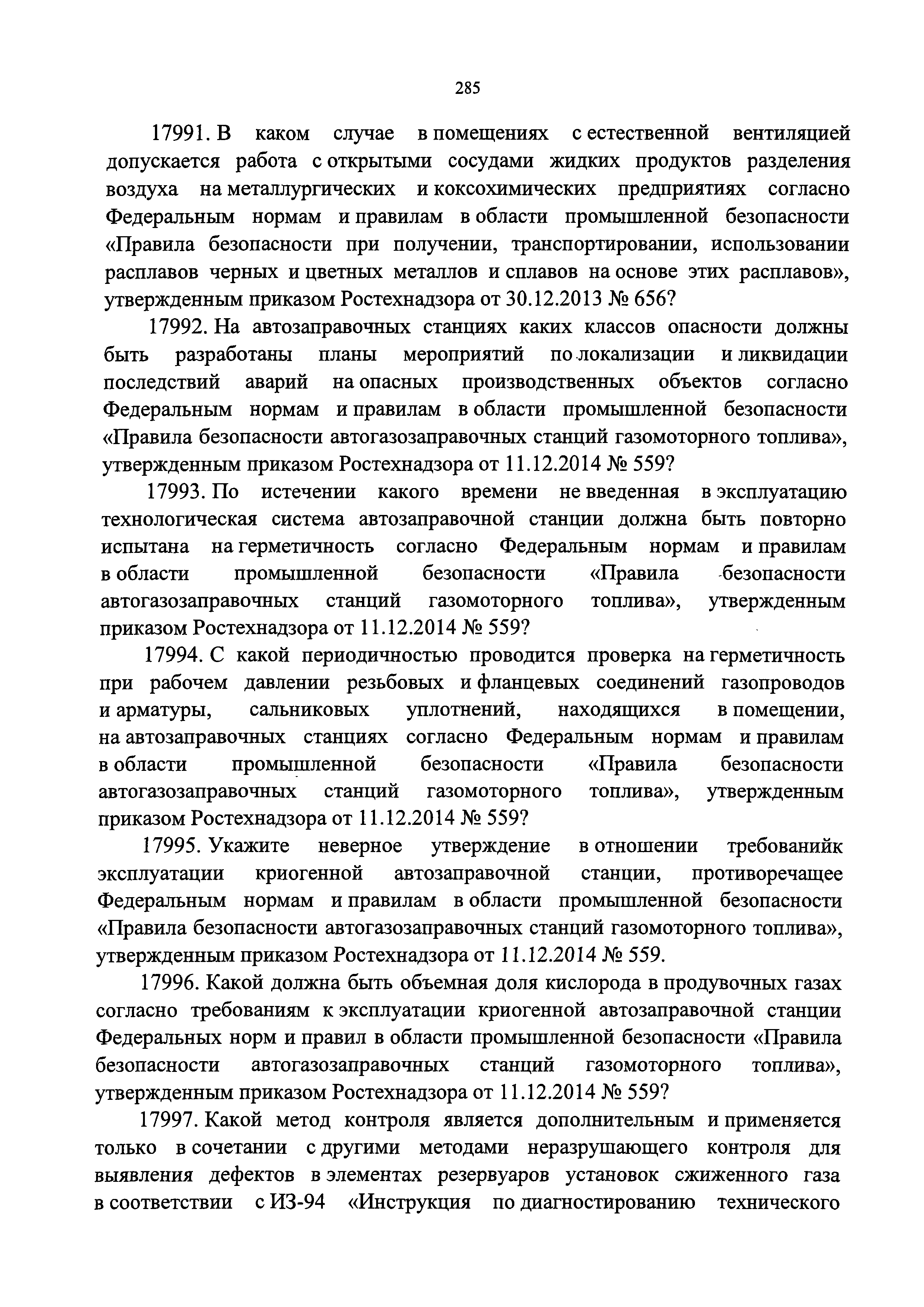 285

17991. В каком случае в помещениях с естественной вентиляцией допускается работа с открытыми сосудами жидких продуктов разделения воздуха на металлургических и коксохимических предприятиях согласно Федеральным нормам и правилам в области промышленной безопасности «Правила безопасности при получении, транспортировании, использовании расплавов черных и цветных металлов и сплавов на основе этих расплавов», утвержденным приказом Ростехнадзора от 30.12.2013 № 656?

17992. На автозаправочных станциях каких классов опасности должны быть разработаны планы мероприятий по локализации и ликвидации последствий аварий на опасных производственных объектов согласно Федеральным нормам и правилам в области промышленной безопасности «Правила безопасности автогазозаправочных станций газомоторного топлива», утвержденным приказом Ростехнадзора от 11.12.2014 № 559?

17993. По истечении какого времени не введенная в эксплуатацию технологическая система автозаправочной станции должна быть повторно испытана на герметичность согласно Федеральным нормам и правилам в области промышленной безопасности «Правила безопасности автогазозаправочных станций газомоторного топлива», утвержденным приказом Ростехнадзора от 11.12.2014 № 559?

17994. С какой периодичностью проводится проверка на герметичность при рабочем давлении резьбовых и фланцевых соединений газопроводов и арматуры, сальниковых уплотнений, находящихся в помещении, на автозаправочных станциях согласно Федеральным нормам и правилам в области промышленной безопасности «Правила безопасности автогазозаправочных станций газомоторного топлива», утвержденным приказом Ростехнадзора от 11.12.2014 № 559?

17995. Укажите неверное утверждение в отношении требованийк эксплуатации криогенной автозаправочной станции, противоречащее Федеральным нормам и правилам в области промышленной безопасности «Правила безопасности автогазозаправочных станций газомоторного топлива», утвержденным приказом Ростехнадзора от 11.12.2014 № 559.

17996. Какой должна быть объемная доля кислорода в продувочных газах согласно требованиям к эксплуатации криогенной автозаправочной станции Федеральных норм и правил в области промышленной безопасности «Правила безопасности автогазозаправочных станций газомоторного топлива», утвержденным приказом Ростехнадзора от 11.12.2014 № 559?

17997. Какой метод контроля является дополнительным и применяется только в сочетании с другими методами неразрушающего контроля для выявления дефектов в элементах резервуаров установок сжиженного газа в соответствии с ИЗ-94 «Инструкция по диагностированию технического